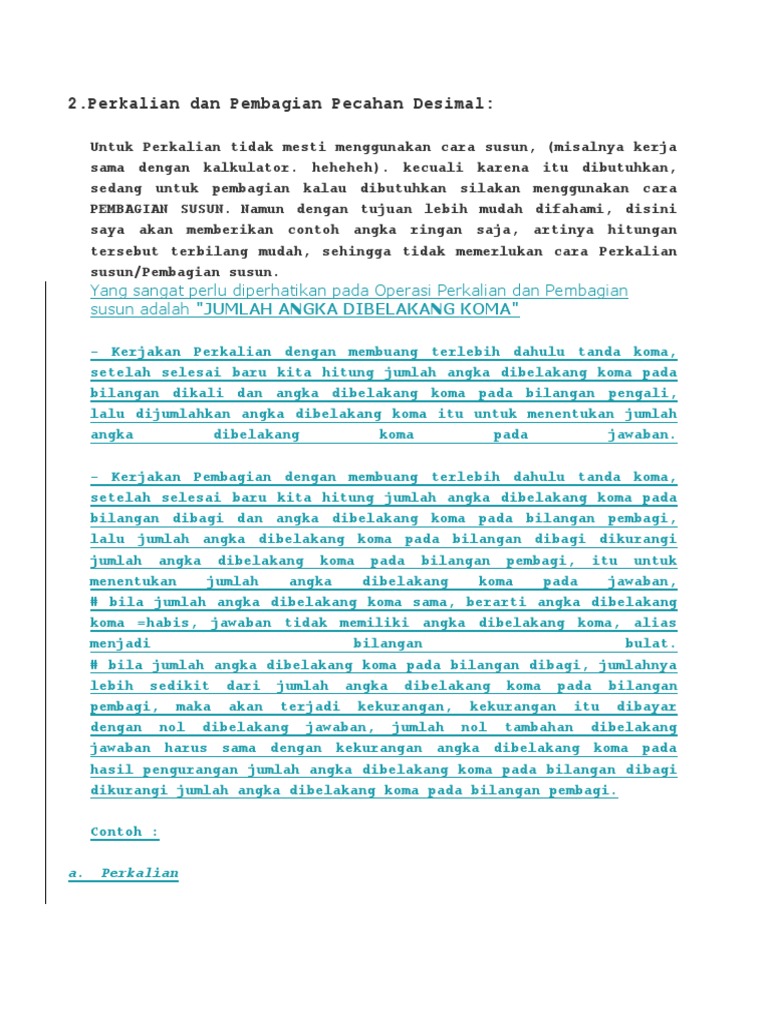 2.Perkalian dan Pembagian Pecahan Desimal:

Untuk Perkalian tidak mesti menggunakan cara susun, (misalnya kerja sama dengan kalkulator. heheheh). kecuali karena itu dibutuhkan, sedang untuk pembagian kalau dibutuhkan silakan menggunakan cara PEMBAGIAN SUSUN. Namun dengan tujuan lebih mudah difahami, disini saya akan memberikan contoh angka ringan saja, artinya hitungan tersebut terbilang mudah, sehingga tidak memerlukan cara Perkalian susun/Pembagian susun.

Yang sangat perlu diperhatikan pada Operasi Perkalian dan Pembagian susun adalah "JUMLAH ANGKA DIBELAKANG KOMA"

- Kerjakan Perkalian dengan membuang terlebih dahulu tanda koma, setelah selesai baru kita hitung jumlah angka dibelakang koma pada bilangan dikali dan angka dibelakang koma pada bilangan pengali, lalu dijumlahkan angka dibelakang koma itu untuk menentukan jumlah angka dibelakang koma pada jawaban.

- Kerjakan Pembagian dengan membuang terlebih dahulu tanda koma, setelah selesai baru kita hitung jumlah angka dibelakang koma pada bilangan dibagi dan angka dibelakang koma pada bilangan pembagi, lalu jumlah angka dibelakang koma pada bilangan dibagi dikurangi jumlah angka dibelakang koma pada bilangan pembagi, itu untuk menentukan jumlah angka dibelakang koma pada jawaban,
# bila jumlah angka dibelakang koma sama, berarti angka dibelakang koma =habis, jawaban tidak memiliki angka dibelakang koma, alias menjadi bilangan bulat.
# bila jumlah angka dibelakang koma pada bilangan dibagi, jumlahnya lebih sedikit dari jumlah angka dibelakang koma pada bilangan pembagi, maka akan terjadi kekurangan, kekurangan itu dibayar dengan nol dibelakang jawaban, jumlah nol tambahan dibelakang jawaban harus sama dengan kekurangan angka dibelakang koma pada hasil pengurangan jumlah angka dibelakang koma pada bilangan dibagi dikurangi jumlah angka dibelakang koma pada bilangan pembagi.

Contoh :

a. Perkalian